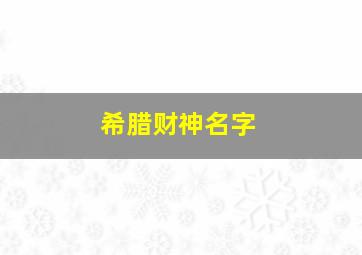 希腊财神名字